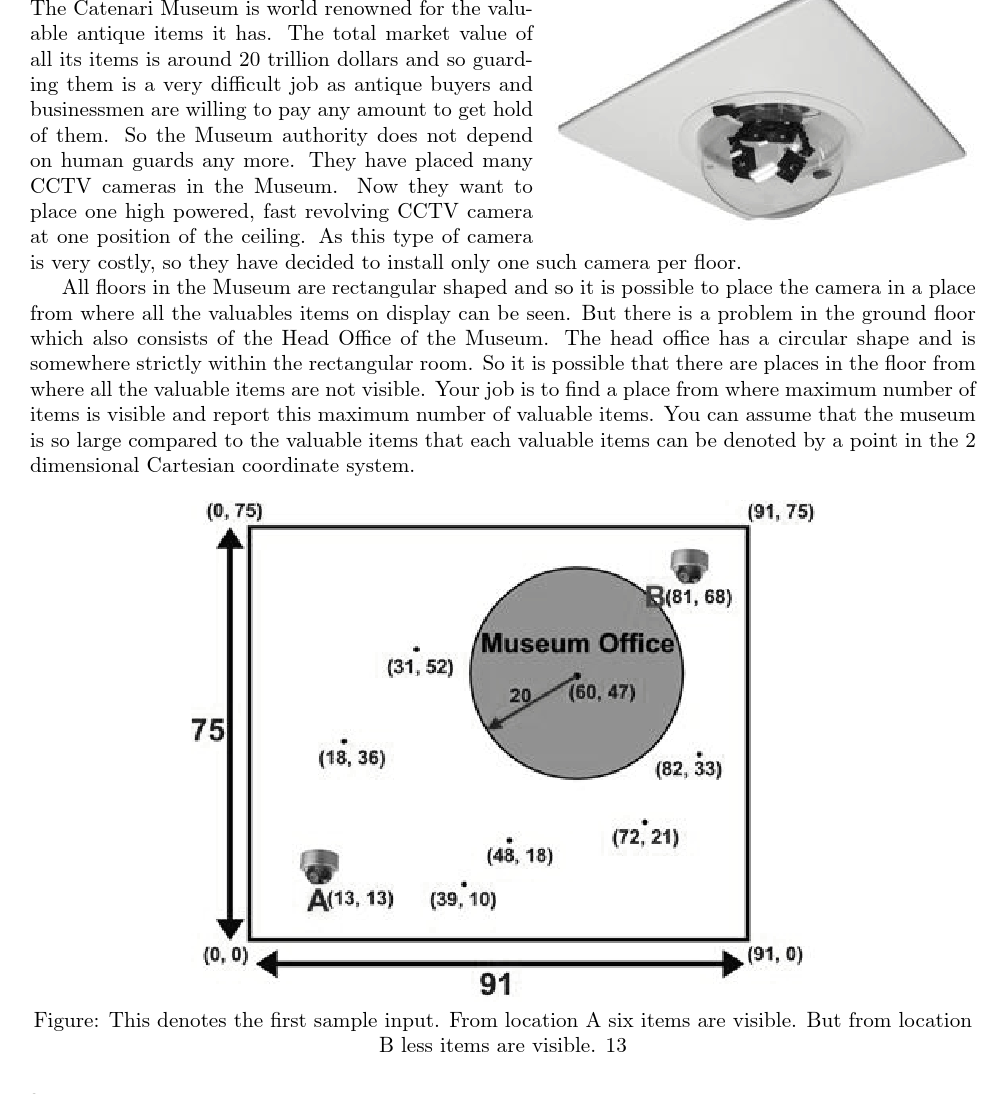 The Catenari Museum is world renowned for the valuable antique items it has. The total market value of all its items is around 20 trillion dollars and so guarding them is a very difficult job as antique buyers and businessmen are willing to pay any amount to get hold of them. So the Museum authority does not depend on human guards any more. They have placed many CCTV cameras in the Museum. Now they want to place one high powered, fast revolving CCTV camera at one position of the ceiling. As this type of camera is very costly, so they have decided to install only one such camera per floor.

All floors in the Museum are rectangular shaped and so it is possible to place the camera in a place from where all the valuables items on display can be seen. But there is a problem in the ground floor which also consists of the Head Office of the Museum. The head office has a circular shape and is somewhere strictly within the rectangular room. So it is possible that there are places in the floor from where all the valuable items are not visible. Your job is to find a place from where maximum number of items is visible and report this maximum number of valuable items. You can assume that the museum is so large compared to the valuable items that each valuable items can be denoted by a point in the 2 dimensional Cartesian coordinate system.

(0, 75)
(91, 75)
B(81, 68)
Museum Office
(31, 52)
20
(60, 47)
75
(18, 36)
(82, 33)
(72, 21)
(48, 18)
A(13, 13)
(39, 10)
(0, 0)
(91, 0)
91

Figure: This denotes the first sample input. From location A six items are visible. But from location B less items are visible. 13